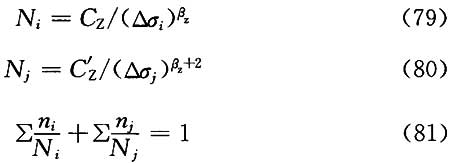 $N_i = C_Z/(\Delta\sigma_i)^{\beta_z}$ (79)

$N_j = C'_Z/(\Delta\sigma_j)^{\beta_z+2}$ (80)

$\Sigma\frac{n_i}{N_i} + \Sigma\frac{n_j}{N_j} = 1$ (81)